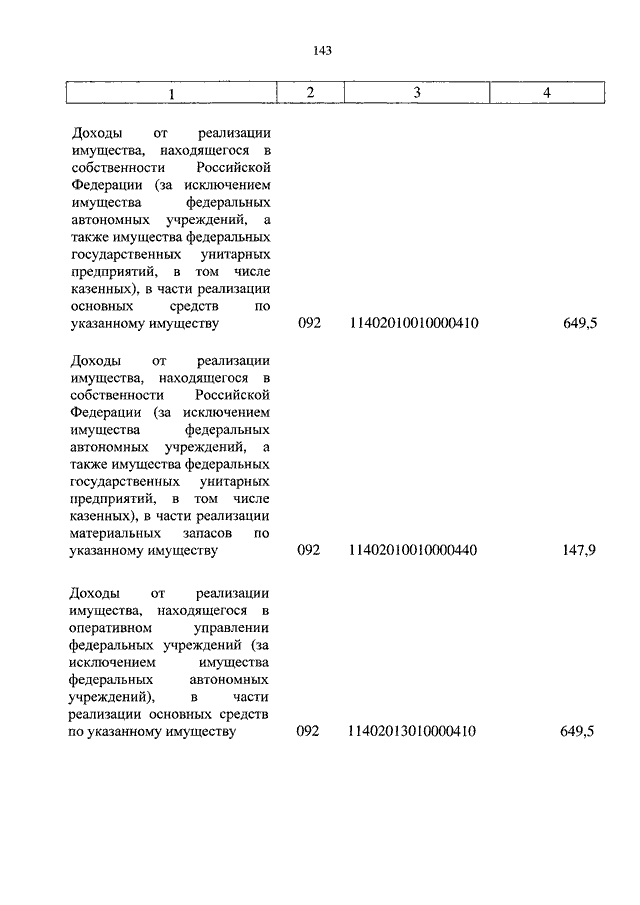 143

| 1 | 2 | 3 | 4 |
|---|---|---|---|
| Доходы от реализации имущества, находящегося в собственности Российской Федерации (за исключением имущества федеральных автономных учреждений, а также имущества федеральных государственных унитарных предприятий, в том числе казенных), в части реализации основных средств по указанному имуществу | 092 | 11402010010000410 | 649,5 |
| Доходы от реализации имущества, находящегося в собственности Российской Федерации (за исключением имущества федеральных автономных учреждений, а также имущества федеральных государственных унитарных предприятий, в том числе казенных), в части реализации материальных запасов по указанному имуществу | 092 | 11402010010000440 | 147,9 |
| Доходы от реализации имущества, находящегося в оперативном управлении федеральных учреждений (за исключением имущества федеральных автономных учреждений), в части реализации основных средств по указанному имуществу | 092 | 11402013010000410 | 649,5 |